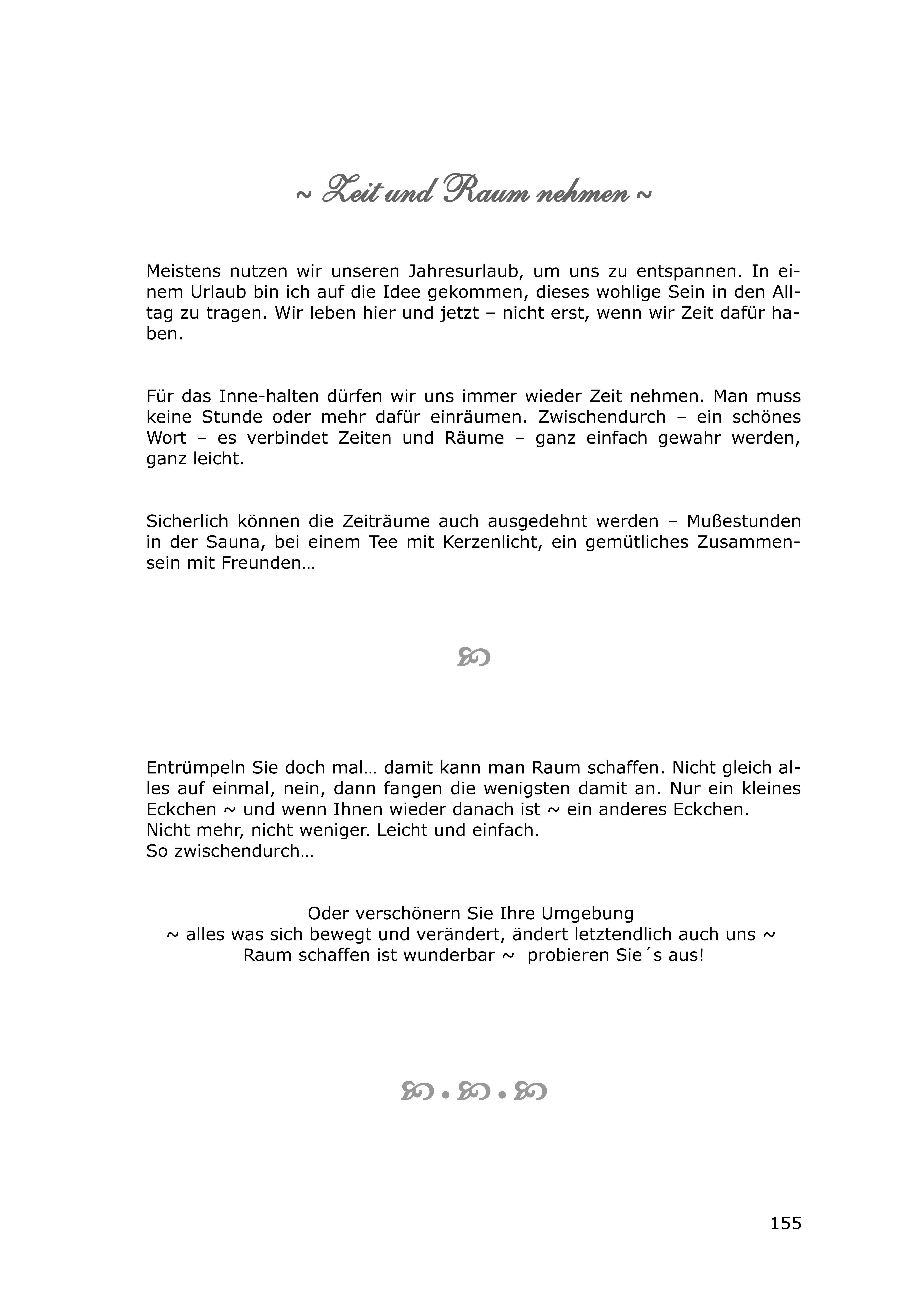 ~ Zeit und Raum nehmen ~

Meistens nutzen wir unseren Jahresurlaub, um uns zu entspannen. In einem Urlaub bin ich auf die Idee gekommen, dieses wohlige Sein in den Alltag zu tragen. Wir leben hier und jetzt – nicht erst, wenn wir Zeit dafür haben.

Für das Inne-halten dürfen wir uns immer wieder Zeit nehmen. Man muss keine Stunde oder mehr dafür einräumen. Zwischendurch – ein schönes Wort – es verbindet Zeiten und Räume – ganz einfach gewahr werden, ganz leicht.

Sicherlich können die Zeiträume auch ausgedehnt werden – Mußestunden in der Sauna, bei einem Tee mit Kerzenlicht, ein gemütliches Zusammensein mit Freunden…

Entrümpeln Sie doch mal… damit kann man Raum schaffen. Nicht gleich alles auf einmal, nein, dann fangen die wenigsten damit an. Nur ein kleines Eckchen ~ und wenn Ihnen wieder danach ist ~ ein anderes Eckchen.
Nicht mehr, nicht weniger. Leicht und einfach.
So zwischendurch…

Oder verschönern Sie Ihre Umgebung
~ alles was sich bewegt und verändert, ändert letztendlich auch uns ~
Raum schaffen ist wunderbar ~ probieren Sie´s aus!

155